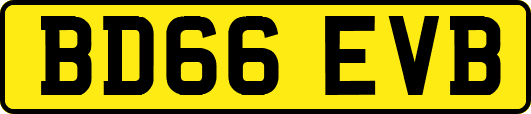 BD66 EVB